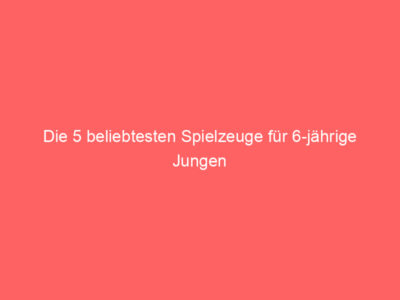 Die 5 beliebtesten Spielzeuge für 6-jährige Jungen